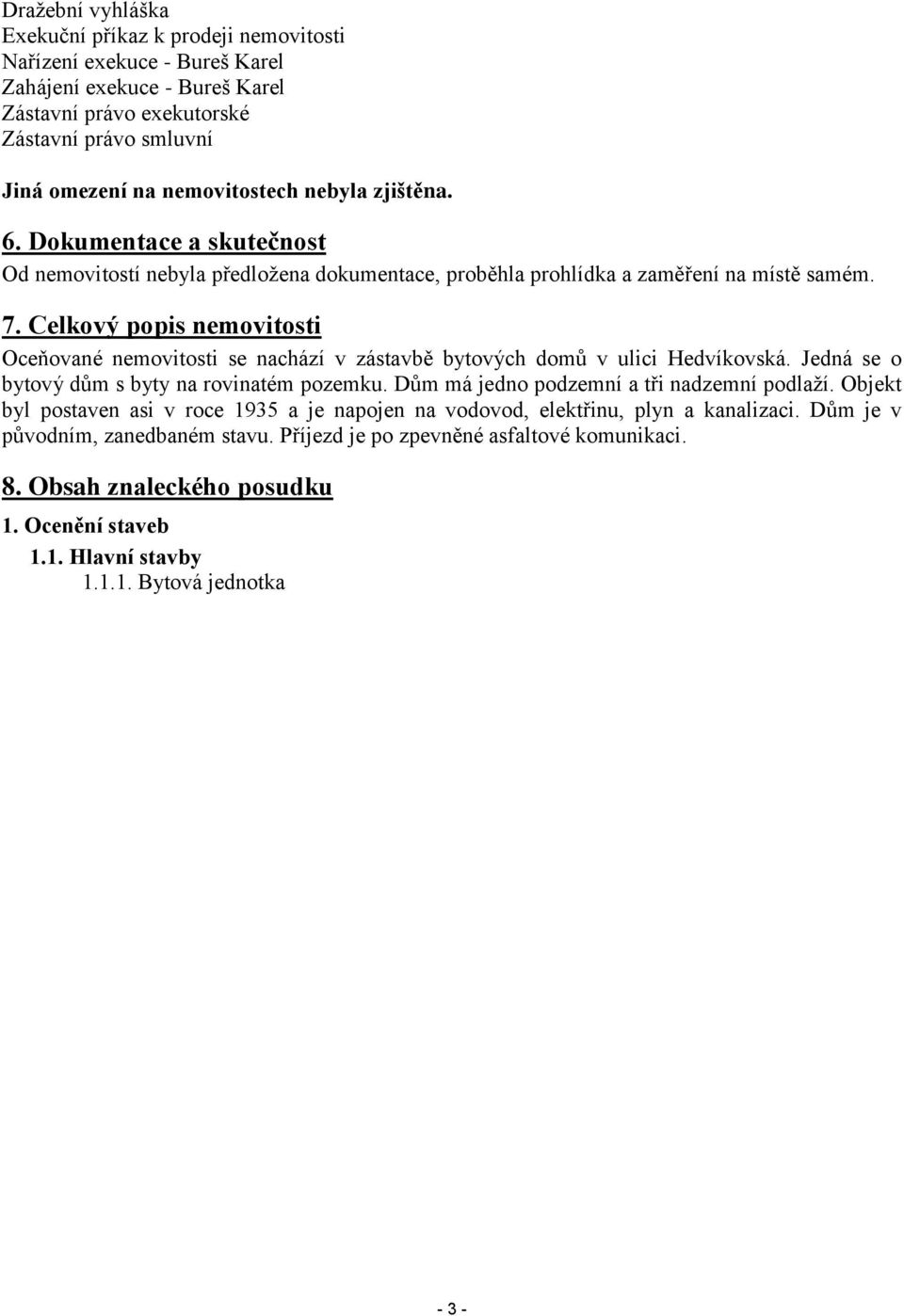 Dražební vyhláška
Exekuční příkaz k prodeji nemovitosti
Nařízení exekuce - Bureš Karel
Zahájení exekuce - Bureš Karel
Zástavní právo exekutorské
Zástavní právo smluvní

Jiná omezení na nemovitostech nebyla zjištěna.

6. Dokumentace a skutečnost

Od nemovitostí nebyla předložena dokumentace, proběhla prohlídka a zaměření na místě samém.

7. Celkový popis nemovitosti

Oceňované nemovitosti se nachází v zástavbě bytových domů v ulici Hedvíkovská. Jedná se o bytový dům s byty na rovinatém pozemku. Dům má jedno podzemní a tři nadzemní podlaží. Objekt byl postaven asi v roce 1935 a je napojen na vodovod, elektřinu, plyn a kanalizaci. Dům je v původním, zanedbaném stavu. Příjezd je po zpevněné asfaltové komunikaci.

8. Obsah znaleckého posudku

1. Ocenění staveb

1.1. Hlavní stavby

1.1.1. Bytová jednotka

- 3 -